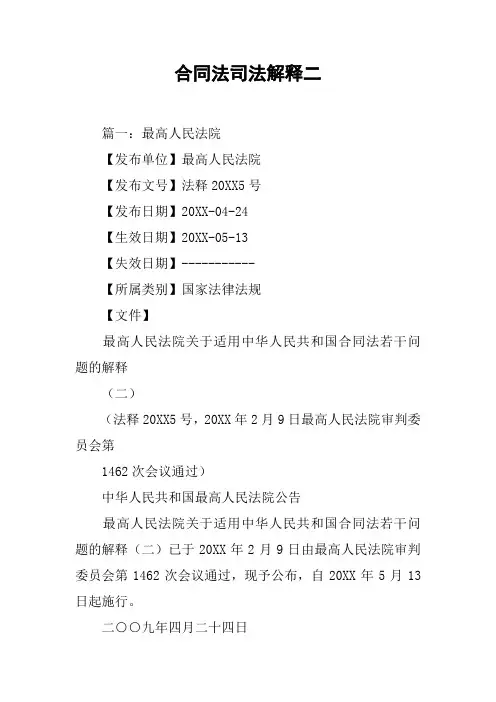 合同法司法解释二

篇一：最高人民法院

【发布单位】最高人民法院

【发布文号】法释 20XX5 号

【发布日期】20XX-04-24

【生效日期】20XX-05-13

【失效日期】-----------

【所属类别】国家法律法规

【文件】

最高人民法院关于适用中华人民共和国合同法若干问题的解释

（二）

（法释 20XX5 号，20XX 年 2 月 9 日最高人民法院审判委员会第

1462 次会议通过）

中华人民共和国最高人民法院公告

最高人民法院关于适用中华人民共和国合同法若干问题的解释（二）已于 20XX 年 2 月 9 日由最高人民法院审判委员会第 1462 次会议通过，现予公布，自 20XX 年 5 月 13 日起施行。

二〇〇九年四月二十四日